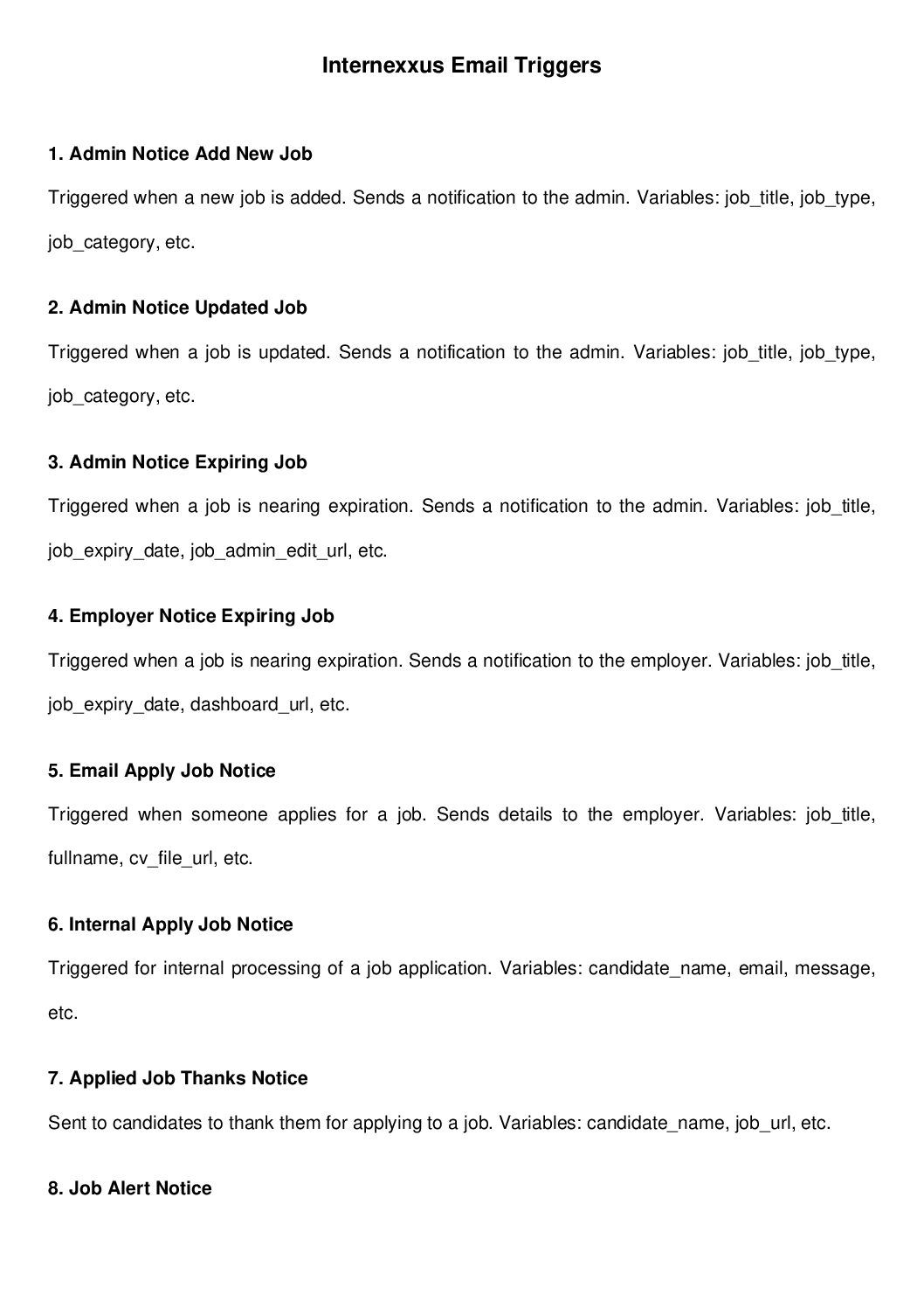 Internexxus Email Triggers

1. Admin Notice Add New Job

Triggered when a new job is added. Sends a notification to the admin. Variables: job_title, job_type, job_category, etc.

2. Admin Notice Updated Job

Triggered when a job is updated. Sends a notification to the admin. Variables: job_title, job_type, job_category, etc.

3. Admin Notice Expiring Job

Triggered when a job is nearing expiration. Sends a notification to the admin. Variables: job_title, job_expiry_date, job_admin_edit_url, etc.

4. Employer Notice Expiring Job

Triggered when a job is nearing expiration. Sends a notification to the employer. Variables: job_title, job_expiry_date, dashboard_url, etc.

5. Email Apply Job Notice

Triggered when someone applies for a job. Sends details to the employer. Variables: job_title, fullname, cv_file_url, etc.

6. Internal Apply Job Notice

Triggered for internal processing of a job application. Variables: candidate_name, email, message, etc.

7. Applied Job Thanks Notice

Sent to candidates to thank them for applying to a job. Variables: candidate_name, job_url, etc.

8. Job Alert Notice